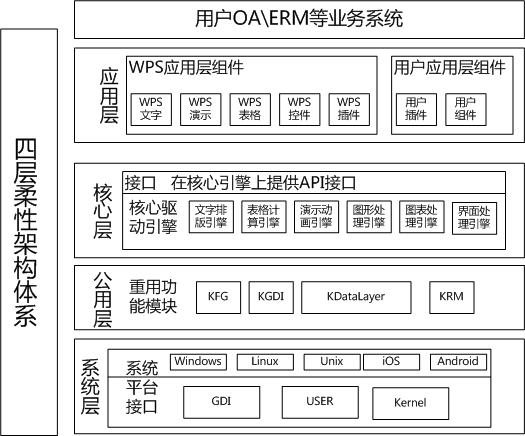 四层柔性架构体系

用户OA\ERM等业务系统

应用层

WPS应用层组件

WPS文字
WPS演示
WPS表格
WPS控件
WPS插件

用户应用层组件

用户插件
用户组件

核心层

接口　在核心引擎上提供API接口

核心驱动引擎

文字排版引擎
表格计算引擎
演示动画引擎
图形处理引擎
图表处理引擎
界面处理引擎

公用层

重用功能模块

KFG
KGDI
KDataLayer
KRM

系统层

系统平台接口

Windows
Linux
Unix
iOS
Android

GDI
USER
Kernel